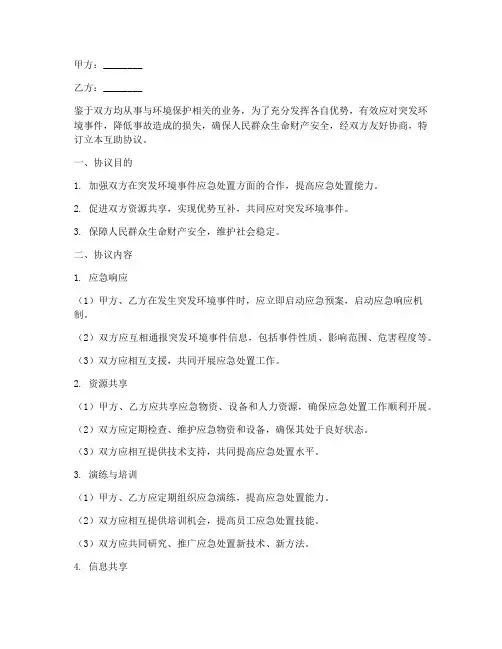 甲方：________

乙方：________

鉴于双方均从事与环境保护相关的业务，为了充分发挥各自优势，有效应对突发环境事件，降低事故造成的损失，确保人民群众生命财产安全，经双方友好协商，特订立本互助协议。

一、协议目的

1. 加强双方在突发环境事件应急处置方面的合作，提高应急处置能力。

2. 促进双方资源共享，实现优势互补，共同应对突发环境事件。

3. 保障人民群众生命财产安全，维护社会稳定。

二、协议内容

1. 应急响应

（1）甲方、乙方在发生突发环境事件时，应立即启动应急预案，启动应急响应机制。

（2）双方应互相通报突发环境事件信息，包括事件性质、影响范围、危害程度等。

（3）双方应相互支援，共同开展应急处置工作。

2. 资源共享

（1）甲方、乙方应共享应急物资、设备和人力资源，确保应急处置工作顺利开展。

（2）双方应定期检查、维护应急物资和设备，确保其处于良好状态。

（3）双方应相互提供技术支持，共同提高应急处置水平。

3. 演练与培训

（1）甲方、乙方应定期组织应急演练，提高应急处置能力。

（2）双方应相互提供培训机会，提高员工应急处置技能。

（3）双方应共同研究、推广应急处置新技术、新方法。

4. 信息共享